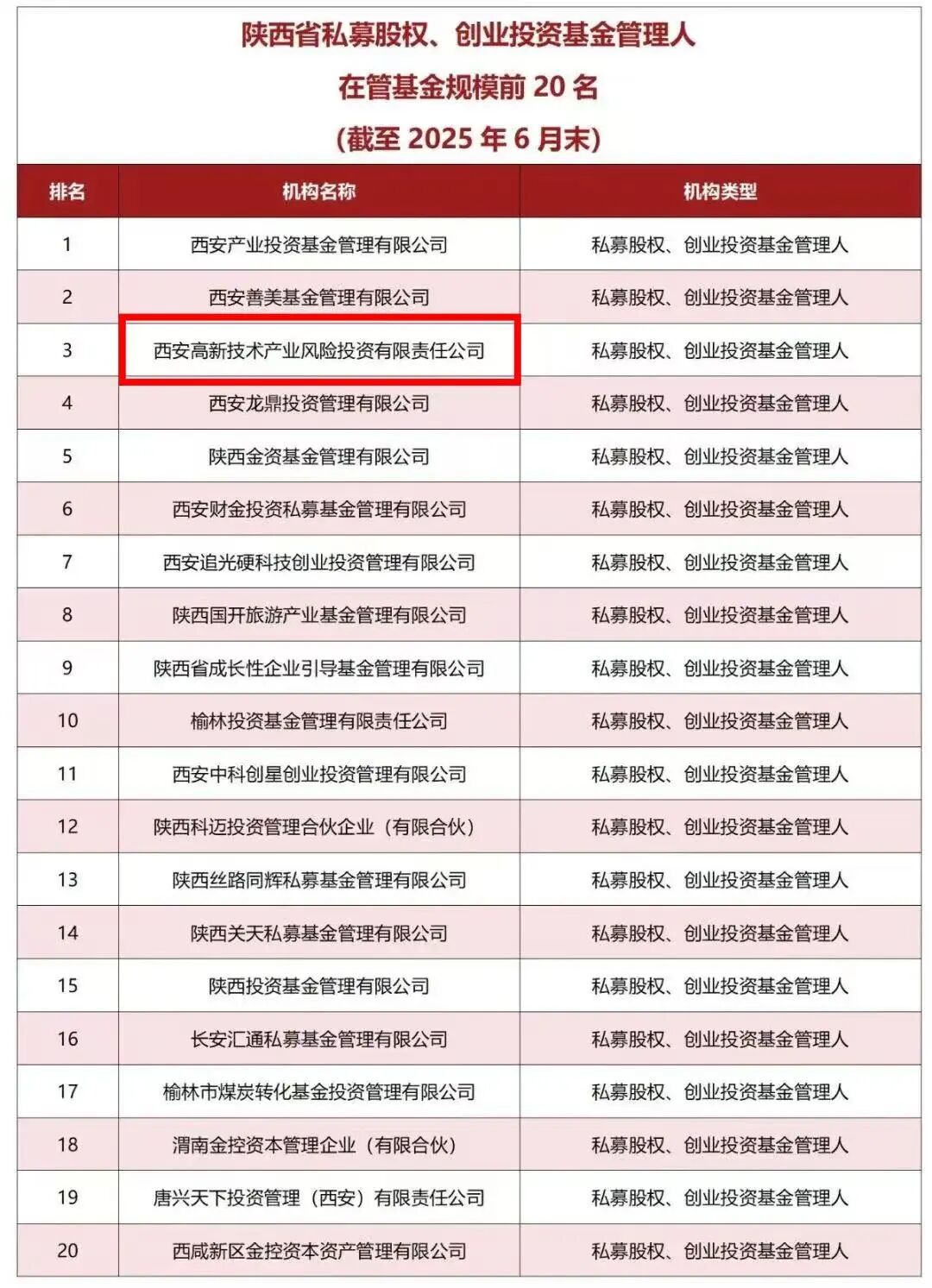 陕西省私募股权、创业投资基金管理人
在管基金规模前 20 名
(截至 2025 年 6 月末)

| 排名 | 机构名称 | 机构类型 |
|---|---|---|
| 1 | 西安产业投资基金管理有限公司 | 私募股权、创业投资基金管理人 |
| 2 | 西安善美基金管理有限公司 | 私募股权、创业投资基金管理人 |
| 3 | 西安高新技术产业风险投资有限责任公司 | 私募股权、创业投资基金管理人 |
| 4 | 西安龙鼎投资管理有限公司 | 私募股权、创业投资基金管理人 |
| 5 | 陕西金资基金管理有限公司 | 私募股权、创业投资基金管理人 |
| 6 | 西安财金投资私募基金管理有限公司 | 私募股权、创业投资基金管理人 |
| 7 | 西安追光硬科技创业投资管理有限公司 | 私募股权、创业投资基金管理人 |
| 8 | 陕西国开旅游产业基金管理有限公司 | 私募股权、创业投资基金管理人 |
| 9 | 陕西省成长性企业引导基金管理有限公司 | 私募股权、创业投资基金管理人 |
| 10 | 榆林投资基金管理有限责任公司 | 私募股权、创业投资基金管理人 |
| 11 | 西安中科创星创业投资管理有限公司 | 私募股权、创业投资基金管理人 |
| 12 | 陕西科迈投资管理合伙企业（有限合伙） | 私募股权、创业投资基金管理人 |
| 13 | 陕西丝路同辉私募基金管理有限公司 | 私募股权、创业投资基金管理人 |
| 14 | 陕西关天私募基金管理有限公司 | 私募股权、创业投资基金管理人 |
| 15 | 陕西投资基金管理有限公司 | 私募股权、创业投资基金管理人 |
| 16 | 长安汇通私募基金管理有限公司 | 私募股权、创业投资基金管理人 |
| 17 | 榆林市煤炭转化基金投资管理有限公司 | 私募股权、创业投资基金管理人 |
| 18 | 渭南金控资本管理企业（有限合伙） | 私募股权、创业投资基金管理人 |
| 19 | 唐兴天下投资管理（西安）有限责任公司 | 私募股权、创业投资基金管理人 |
| 20 | 西咸新区金控资本资产管理有限公司 | 私募股权、创业投资基金管理人 |